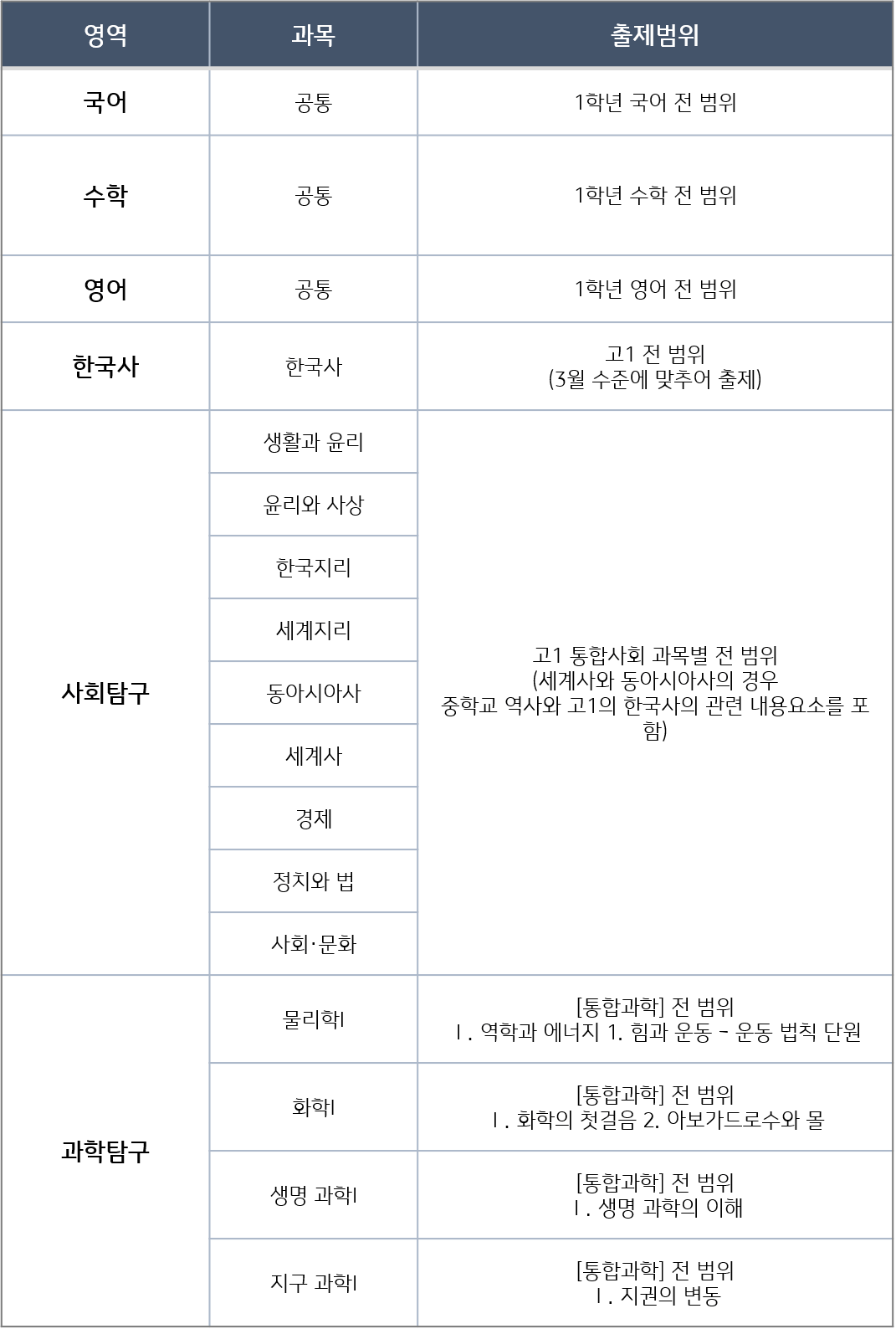 | 영역 | 과목 | 출제범위 |
|---|---|---|
| 국어 | 공통 | 1학년 국어 전 범위 |
| 수학 | 공통 | 1학년 수학 전 범위 |
| 영어 | 공통 | 1학년 영어 전 범위 |
| 한국사 | 한국사 | 고1 전 범위 (3월 수준에 맞추어 출제) |
| 사회탐구 | 생활과 윤리 | 고1 통합사회 과목별 전 범위 (세계사와 동아시아사의 경우 중학교 역사와 고1의 한국사의 관련 내용요소를 포함) |
| | 윤리와 사상 | |
| | 한국지리 | |
| | 세계지리 | |
| | 동아시아사 | |
| | 세계사 | |
| | 경제 | |
| | 정치와 법 | |
| | 사회·문화 | |
| 과학탐구 | 물리학I | [통합과학] 전 범위 I. 역학과 에너지 1. 힘과 운동 - 운동 법칙 단원 |
| | 화학I | [통합과학] 전 범위 I. 화학의 첫걸음 2. 아보가드로수와 몰 |
| | 생명 과학I | [통합과학] 전 범위 I. 생명 과학의 이해 |
| | 지구 과학I | [통합과학] 전 범위 I. 지권의 변동 |